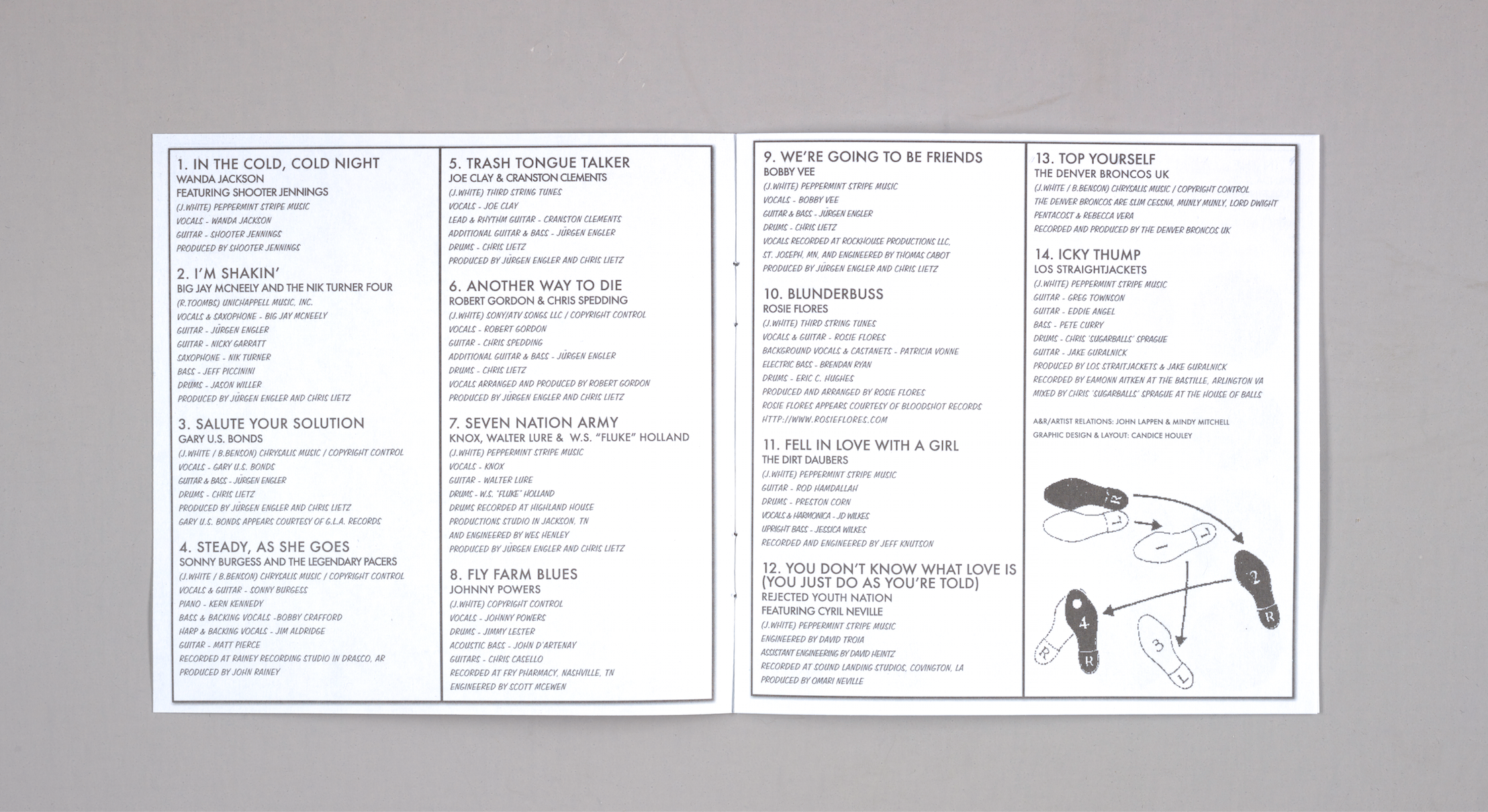 1. IN THE COLD, COLD NIGHT
WANDA JACKSON
FEATURING SHOOTER JENNINGS
(J.WHITE) PEPPERMINT STRIPE MUSIC
VOCALS - WANDA JACKSON
GUITAR - SHOOTER JENNINGS
PRODUCED BY SHOOTER JENNINGS

2. I'M SHAKIN'
BIG JAY MCNEELY AND THE NIK TURNER FOUR
(R.TOOMBS) UNICHAPPELL MUSIC, INC.
VOCALS & SAXOPHONE - BIG JAY MCNEELY
GUITAR - JÜRGEN ENGLER
GUITAR - NICKY GARRATT
SAXOPHONE - NIK TURNER
BASS - JEFF PICCININI
DRUMS - JASON WILLER
PRODUCED BY JÜRGEN ENGLER AND CHRIS LIETZ

3. SALUTE YOUR SOLUTION
GARY U.S. BONDS
(J.WHITE / B.BENSON) CHRYSALIS MUSIC / COPYRIGHT CONTROL
VOCALS - GARY U.S. BONDS
GUITAR & BASS - JÜRGEN ENGLER
DRUMS - CHRIS LIETZ
PRODUCED BY JÜRGEN ENGLER AND CHRIS LIETZ
GARY U.S. BONDS APPEARS COURTESY OF G.L.A. RECORDS

4. STEADY, AS SHE GOES
SONNY BURGESS AND THE LEGENDARY PACERS
(J.WHITE / B.BENSON) CHRYSALIS MUSIC / COPYRIGHT CONTROL
VOCALS & GUITAR - SONNY BURGESS
PIANO - KERN KENNEDY
BASS & BACKING VOCALS -BOBBY CRAFFORD
HARP & BACKING VOCALS - JIM ALDRIDGE
GUITAR - MATT PIERCE
RECORDED AT RAINEY RECORDING STUDIO IN DRASCO, AR
PRODUCED BY JOHN RAINEY

5. TRASH TONGUE TALKER
JOE CLAY & CRANSTON CLEMENTS
(J.WHITE) THIRD STRING TUNES
VOCALS - JOE CLAY
LEAD & RHYTHM GUITAR - CRANSTON CLEMENTS
ADDITIONAL GUITAR & BASS - JÜRGEN ENGLER
DRUMS - CHRIS LIETZ
PRODUCED BY JÜRGEN ENGLER AND CHRIS LIETZ

6. ANOTHER WAY TO DIE
ROBERT GORDON & CHRIS SPEDDING
(J.WHITE) SONY/ATV SONGS LLC / COPYRIGHT CONTROL
VOCALS - ROBERT GORDON
GUITAR - CHRIS SPEDDING
ADDITIONAL GUITAR & BASS - JÜRGEN ENGLER
DRUMS - CHRIS LIETZ
VOCALS ARRANGED AND PRODUCED BY ROBERT GORDON
PRODUCED BY JÜRGEN ENGLER AND CHRIS LIETZ

7. SEVEN NATION ARMY
KNOX, WALTER LURE & W.S. "FLUKE" HOLLAND
(J.WHITE) PEPPERMINT STRIPE MUSIC
VOCALS - KNOX
GUITAR - WALTER LURE
DRUMS - W.S. "FLUKE" HOLLAND
DRUMS RECORDED AT HIGHLAND HOUSE PRODUCTIONS STUDIO IN JACKSON, TN AND ENGINEERED BY WES HENLEY
PRODUCED BY JÜRGEN ENGLER AND CHRIS LIETZ

8. FLY FARM BLUES
JOHNNY POWERS
(J.WHITE) COPYRIGHT CONTROL
VOCALS - JOHNNY POWERS
DRUMS - JIMMY LESTER
ACOUSTIC BASS - JOHN D'ARTENAY
GUITARS - CHRIS CASELLO
RECORDED AT FRY PHARMACY, NASHVILLE, TN
ENGINEERED BY SCOTT MCEWEN

9. WE'RE GOING TO BE FRIENDS
BOBBY VEE
(J.WHITE) PEPPERMINT STRIPE MUSIC
VOCALS - BOBBY VEE
GUITAR & BASS - JÜRGEN ENGLER
DRUMS - CHRIS LIETZ
VOCALS RECORDED AT ROCKHOUSE PRODUCTIONS LLC, ST. JOSEPH, MN, AND ENGINEERED BY THOMAS CABOT
PRODUCED BY JÜRGEN ENGLER AND CHRIS LIETZ

10. BLUNDERBUSS
ROSIE FLORES
(J.WHITE) THIRD STRING TUNES
VOCALS & GUITAR - ROSIE FLORES
BACKGROUND VOCALS & CASTANETS - PATRICIA VONNE
ELECTRIC BASS - BRENDAN RYAN
DRUMS - ERIC C. HUGHES
PRODUCED AND ARRANGED BY ROSIE FLORES
ROSIE FLORES APPEARS COURTESY OF BLOODSHOT RECORDS
HTTP://WWW.ROSIEFLORES.COM

11. FELL IN LOVE WITH A GIRL
THE DIRT DAUBERS
(J.WHITE) PEPPERMINT STRIPE MUSIC
GUITAR - ROD HAMDALLAH
DRUMS - PRESTON CORN
VOCALS & HARMONICA - JD WILKES
UPRIGHT BASS - JESSICA WILKES
RECORDED AND ENGINEERED BY JEFF KNUTSON

12. YOU DON'T KNOW WHAT LOVE IS (YOU JUST DO AS YOU'RE TOLD)
REJECTED YOUTH NATION
FEATURING CYRIL NEVILLE
(J.WHITE) PEPPERMINT STRIPE MUSIC
ENGINEERED BY DAVID TROIA
ASSISTANT ENGINEERING BY DAVID HEINTZ
RECORDED AT SOUND LANDING STUDIOS, COVINGTON, LA
PRODUCED BY OMARI NEVILLE

13. TOP YOURSELF
THE DENVER BRONCOS UK
(J.WHITE / B.BENSON) CHRYSALIS MUSIC / COPYRIGHT CONTROL
THE DENVER BRONCOS ARE SLIM CESSNA, MUNLY MUNLY, LORD DWIGHT PENTACOST & REBECCA VERA
RECORDED AND PRODUCED BY THE DENVER BRONCOS UK

14. ICKY THUMP
LOS STRAIGHTJACKETS
(J.WHITE) PEPPERMINT STRIPE MUSIC
GUITAR - GREG TOWNSON
GUITAR - EDDIE ANGEL
BASS - PETE CURRY
DRUMS - CHRIS 'SUGARBALLS' SPRAGUE
GUITAR - JAKE GURALNICK
PRODUCED BY LOS STRAITJACKETS & JAKE GURALNICK
RECORDED BY EAMONN AITKEN AT THE BASTILLE, ARLINGTON VA
MIXED BY CHRIS 'SUGARBALLS' SPRAGUE AT THE HOUSE OF BALLS

A&R/ARTIST RELATIONS: JOHN LAPPEN & MINDY MITCHELL
GRAPHIC DESIGN & LAYOUT: CANDICE HOULEY

R L 1 L 2 R 4 R R 3 L